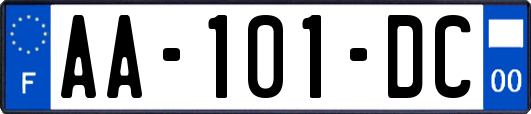 F
AA-101-DC
00